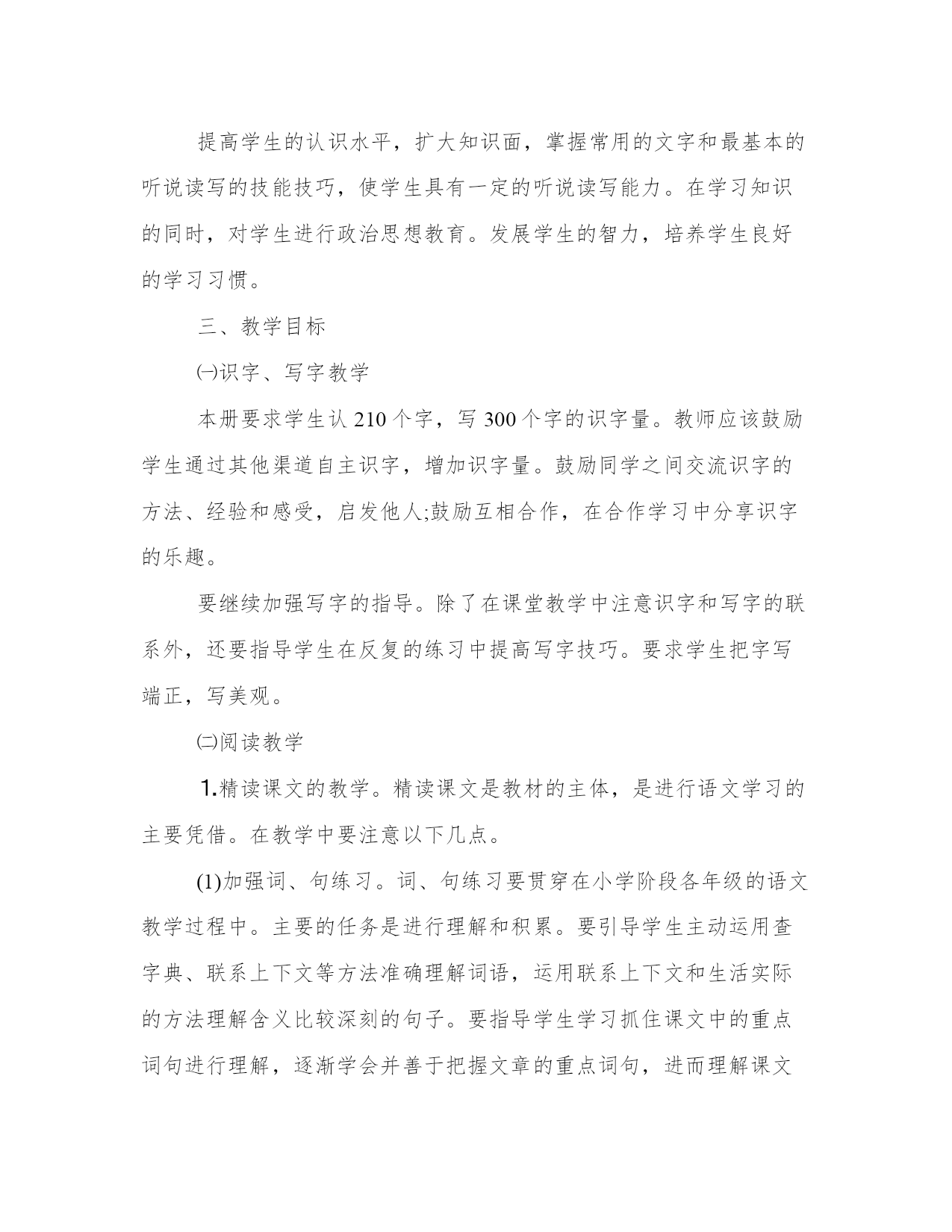 提高学生的认识水平，扩大知识面，掌握常用的文字和最基本的听说读写的技能技巧，使学生具有一定的听说读写能力。在学习知识的同时，对学生进行政治思想教育。发展学生的智力，培养学生良好的学习习惯。

三、教学目标

㈠识字、写字教学

本册要求学生认 210 个字，写 300 个字的识字量。教师应该鼓励学生通过其他渠道自主识字，增加识字量。鼓励同学之间交流识字的方法、经验和感受，启发他人;鼓励互相合作，在合作学习中分享识字的乐趣。

要继续加强写字的指导。除了在课堂教学中注意识字和写字的联系外，还要指导学生在反复的练习中提高写字技巧。要求学生把字写端正，写美观。

㈡阅读教学

1.精读课文的教学。精读课文是教材的主体，是进行语文学习的主要凭借。在教学中要注意以下几点。

(1)加强词、句练习。词、句练习要贯穿在小学阶段各年级的语文教学过程中。主要的任务是进行理解和积累。要引导学生主动运用查字典、联系上下文等方法准确理解词语，运用联系上下文和生活实际的方法理解含义比较深刻的句子。要指导学生学习抓住课文中的重点词句进行理解，逐渐学会并善于把握文章的重点词句，进而理解课文